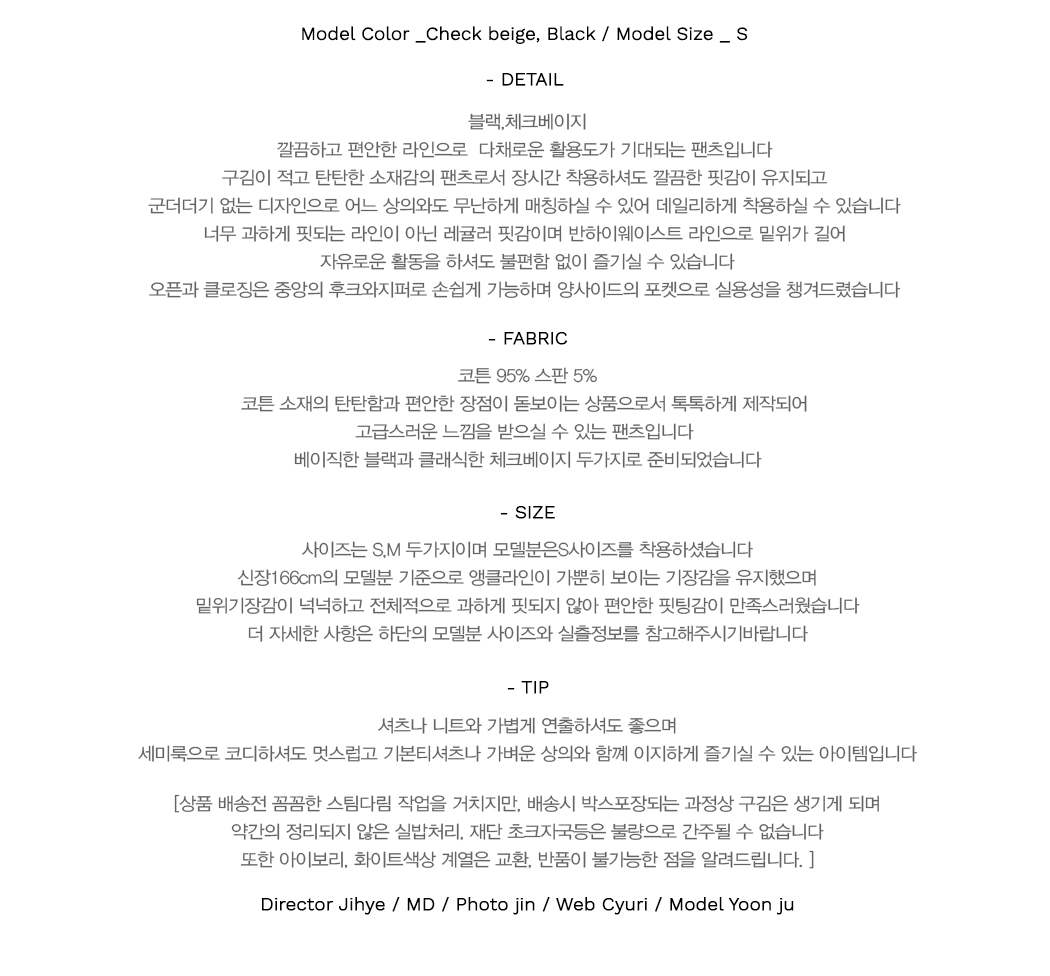 Model Color _Check beige, Black / Model Size _ S

- DETAIL

블랙,체크베이지
깔끔하고 편안한 라인으로 다채로운 활용도가 기대되는 팬츠입니다
구김이 적고 탄탄한 소재감의 팬츠로서 장시간 착용하셔도 깔끔한 핏감이 유지되고
군더더기 없는 디자인으로 어느 상의와도 무난하게 매칭하실 수 있어 데일리하게 착용하실 수 있습니다
너무 과하게 핏되는 라인이 아닌 레귤러 핏감이며 반하이웨이스트 라인으로 밑위가 길어
자유로운 활동을 하셔도 불편함 없이 즐기실 수 있습니다
오픈과 클로징은 중앙의 후크와지퍼로 손쉽게 가능하며 양사이드의 포켓으로 실용성을 챙겨드렸습니다

- FABRIC

코튼 95% 스판 5%
코튼 소재의 탄탄함과 편안한 장점이 돋보이는 상품으로서 톡톡하게 제작되어
고급스러운 느낌을 받으실 수 있는 팬츠입니다
베이직한 블랙과 클래식한 체크베이지 두가지로 준비되었습니다

- SIZE

사이즈는 S,M 두가지이며 모델분은S사이즈를 착용하셨습니다
신장166cm의 모델분 기준으로 앵클라인이 가뿐히 보이는 기장감을 유지했으며
밑위기장감이 넉넉하고 전체적으로 과하게 핏되지 않아 편안한 핏팅감이 만족스러웠습니다
더 자세한 사항은 하단의 모델분 사이즈와 실측정보를 참고해주시기바랍니다

- TIP

셔츠나 니트와 가볍게 연출하셔도 좋으며
세미룩으로 코디하셔도 멋스럽고 기본티셔츠나 가벼운 상의와 함께 이지하게 즐기실 수 있는 아이템입니다

[상품 배송전 꼼꼼한 스팀다림 작업을 거치지만, 배송시 박스포장되는 과정상 구김은 생기게 되며
약간의 정리되지 않은 실밥처리, 재단 초크자국등은 불량으로 간주될 수 없습니다
또한 아이보리, 화이트색상 계열은 교환, 반품이 불가능한 점을 알려드립니다. ]

Director Jihye / MD / Photo jin / Web Cyuri / Model Yoon ju